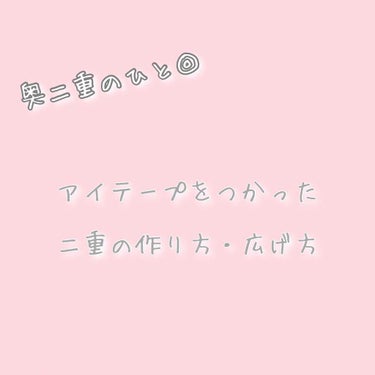 奥二重のひと◎

アイテープをつかった
二重の作り方・広げ方